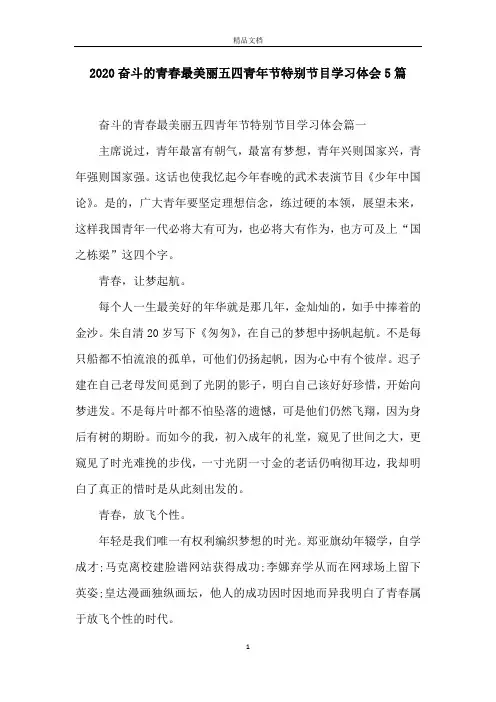 精品文档

2020奋斗的青春最美丽五四青年节特别节目学习体会5篇

奋斗的青春最美丽五四青年节特别节目学习体会篇一

主席说过，青年最富有朝气，最富有梦想，青年兴则国家兴，青年强则国家强。这话也使我忆起今年春晚的武术表演节目《少年中国论》。是的，广大青年要坚定理想信念，练过硬的本领，展望未来，这样我国青年一代必将大有可为，也必将大有作为，也方可及上“国之栋梁”这四个字。

青春，让梦起航。

每个人一生最美好的年华就是那几年，金灿灿的，如手中捧着的金沙。朱自清20岁写下《匆匆》，在自己的梦想中扬帆起航。不是每只船都不怕流浪的孤单，可他们仍扬起帆，因为心中有个彼岸。迟子建在自己老母发间觅到了光阴的影子，明白自己该好好珍惜，开始向梦进发。不是每片叶都不怕坠落的遗憾，可是他们仍然飞翔，因为身后有树的期盼。而如今的我，初入成年的礼堂，窥见了世间之大，更窥见了时光难挽的步伐，一寸光阴一寸金的老话仍响彻耳边，我却明白了真正的惜时是从此刻出发的。

青春，放飞个性。

年轻是我们唯一有权利编织梦想的时光。郑亚旗幼年辍学，自学成才;马克离校建脸谱网站获得成功;李娜弃学从而在网球场上留下英姿;皇达漫画独纵画坛，他人的成功因时因地而异我明白了青春属于放飞个性的时代。

1